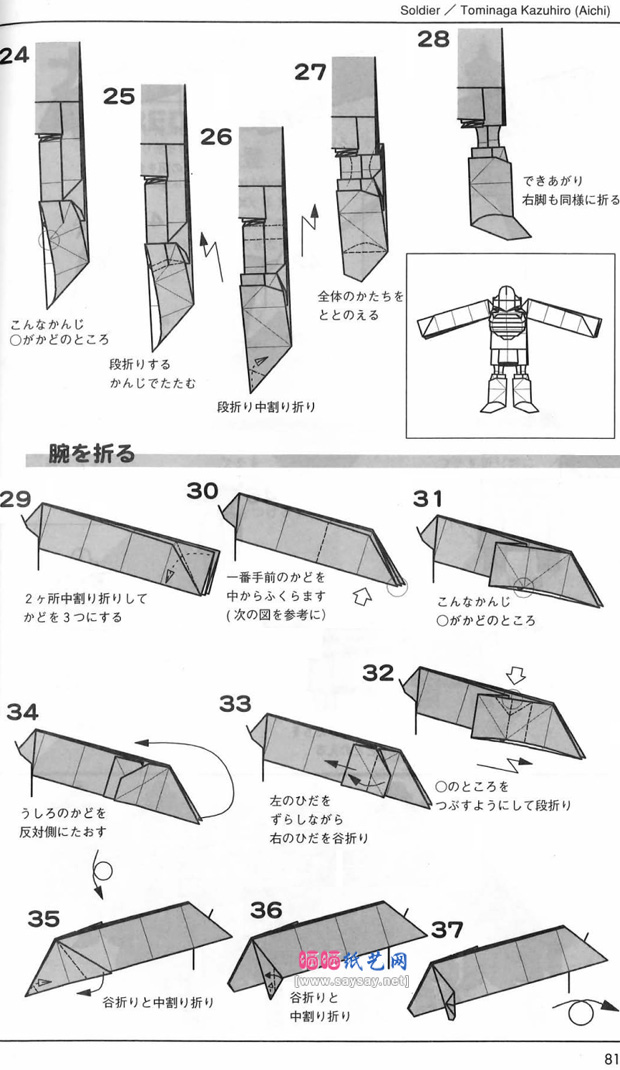 Soldier ／ Tominaga Kazuhiro (Aichi)

24

こんなかんじ
○がかどのところ

25

段折りする
かんじでたたむ

26

段折り中割り折り

27

全体のかたちを
ととのえる

28

できあがり
右脚も同様に折る

腕を折る

29

2ヶ所中割り折りして
かどを3つにする

30

一番手前のかどを
中からふくらます
(次の図を参考に)

31

こんなかんじ
○がかどのところ

32

○のところを
つぶすようにして段折り

33

左のひだを
ずらしながら
右のひだを谷折り

34

うしろのかどを
反対側にたおす

35

谷折りと中割り折り

36

谷折りと
中割り折り

37

晒晒纸艺网
[www.saysay.net]

81